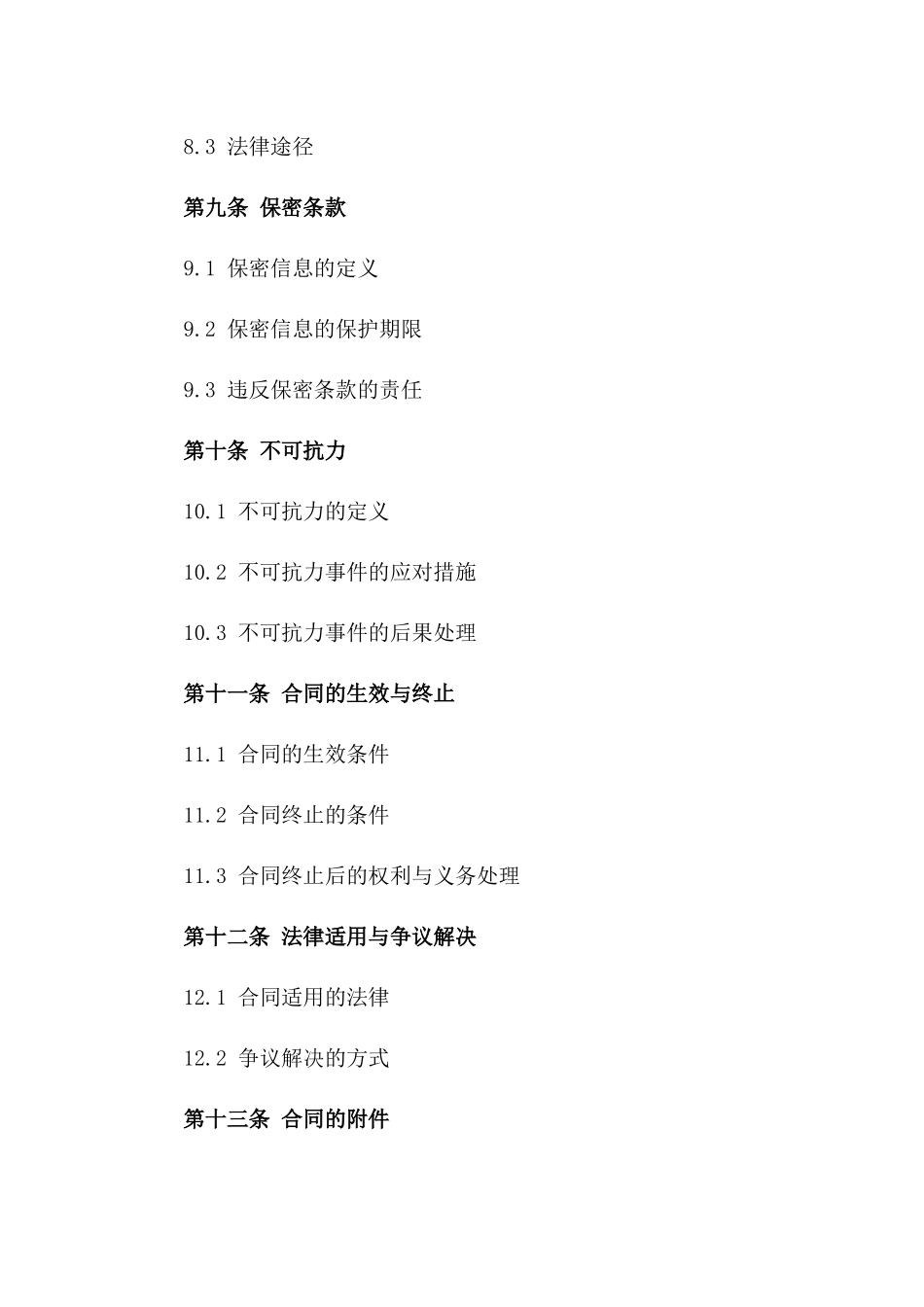 8.3 法律途径

第九条 保密条款

9.1 保密信息的定义

9.2 保密信息的保护期限

9.3 违反保密条款的责任

第十条 不可抗力

10.1 不可抗力的定义

10.2 不可抗力事件的应对措施

10.3 不可抗力事件的后果处理

第十一条 合同的生效与终止

11.1 合同的生效条件

11.2 合同终止的条件

11.3 合同终止后的权利与义务处理

第十二条 法律适用与争议解决

12.1 合同适用的法律

12.2 争议解决的方式

第十三条 合同的附件